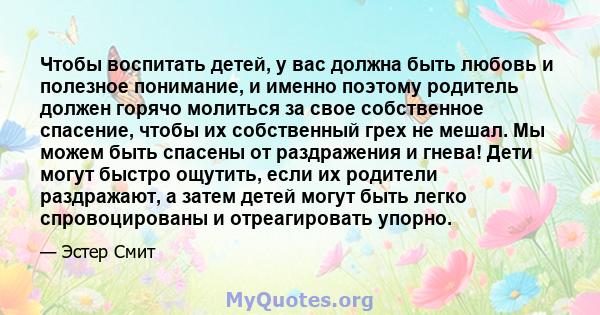 Чтобы воспитать детей, у вас должна быть любовь и полезное понимание, и именно поэтому родитель должен горячо молиться за свое собственное спасение, чтобы их собственный грех не мешал. Мы можем быть спасены от раздражения и гнева! Дети могут быстро ощутить, если их родители раздражают, а затем детей могут быть легко спровоцированы и отреагировать упорно.

— Эстер Смит

MyQuotes.org